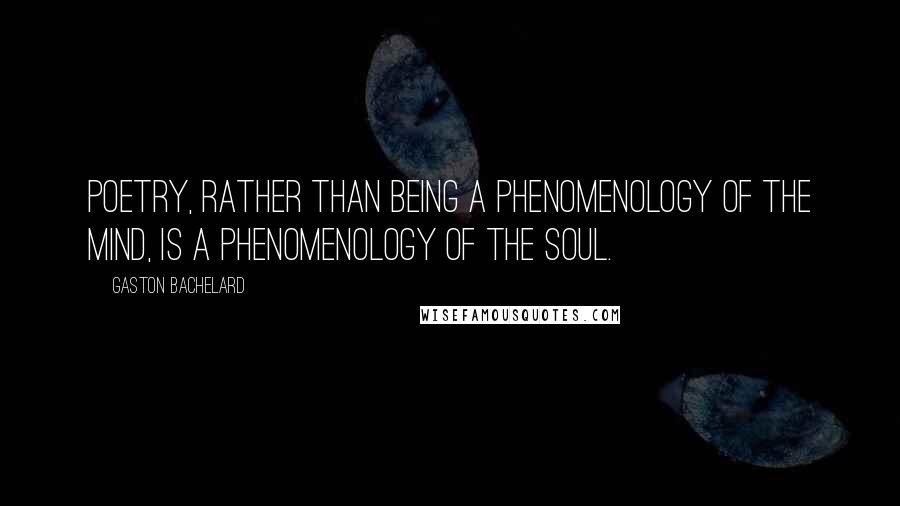 POETRY, RATHER THAN BEING A PHENOMENOLOGY OF THE MIND, IS A PHENOMENOLOGY OF THE SOUL.

GASTON BACHELARD

WISEFAMOUSQUOTES.COM